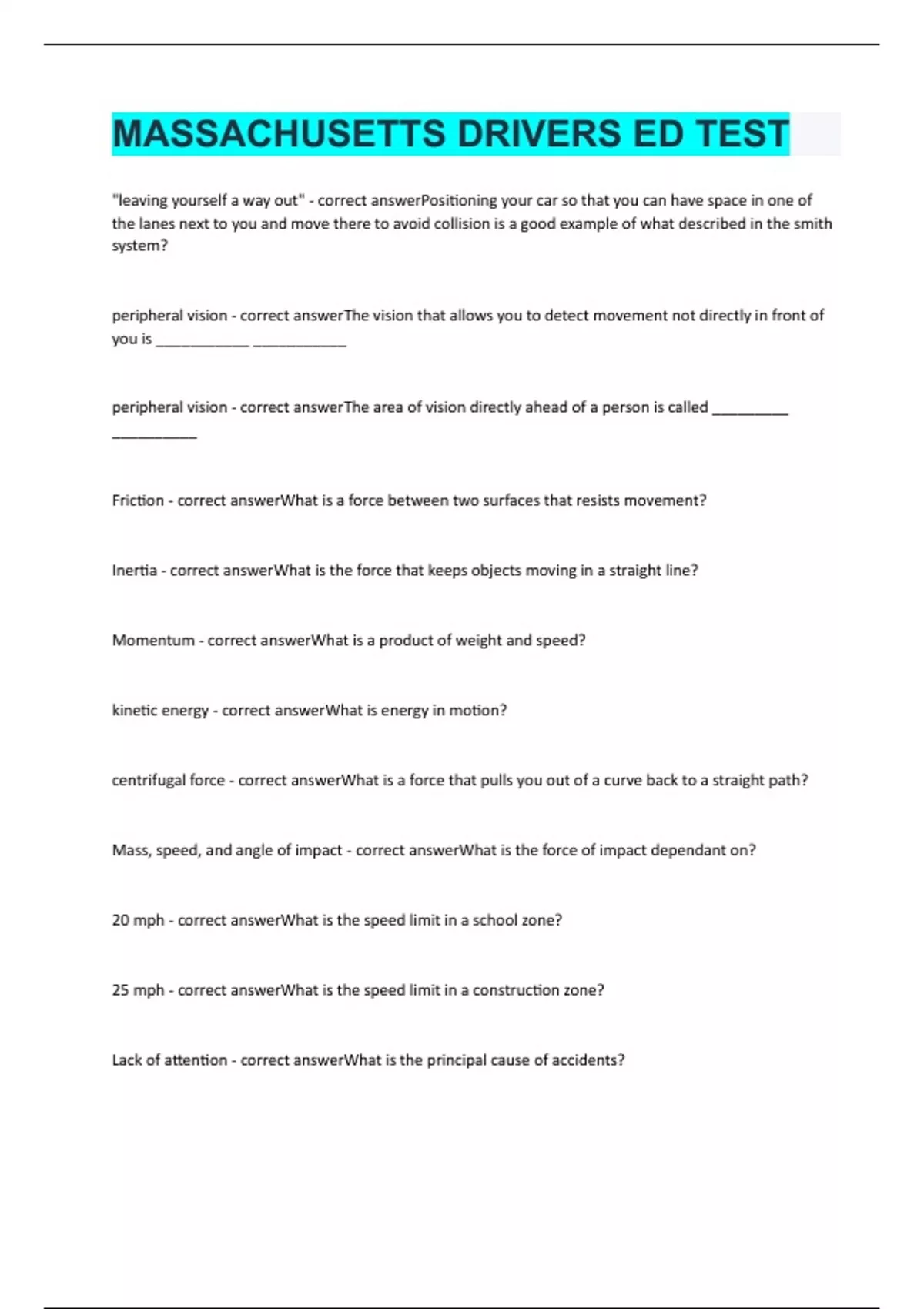 MASSACHUSETTS DRIVERS ED TEST

"leaving yourself a way out" - correct answerPositioning your car so that you can have space in one of the lanes next to you and move there to avoid collision is a good example of what described in the smith system?

peripheral vision - correct answerThe vision that allows you to detect movement not directly in front of you is ____________ ____________

peripheral vision - correct answerThe area of vision directly ahead of a person is called __________ ___________

Friction - correct answerWhat is a force between two surfaces that resists movement?

Inertia - correct answerWhat is the force that keeps objects moving in a straight line?

Momentum - correct answerWhat is a product of weight and speed?

kinetic energy - correct answerWhat is energy in motion?

centrifugal force - correct answerWhat is a force that pulls you out of a curve back to a straight path?

Mass, speed, and angle of impact - correct answerWhat is the force of impact dependant on?

20 mph - correct answerWhat is the speed limit in a school zone?

25 mph - correct answerWhat is the speed limit in a construction zone?

Lack of attention - correct answerWhat is the principal cause of accidents?